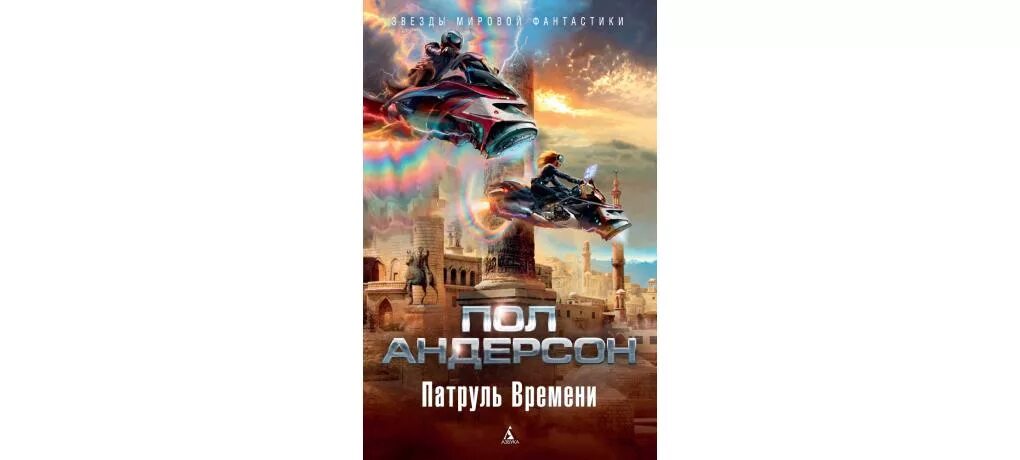 ЗВЕЗДЫ МИРОВОЙ ФАНТАСТИКИ

ПОЛ АНДЕРСОН

Патруль Времени

АЗБУКА